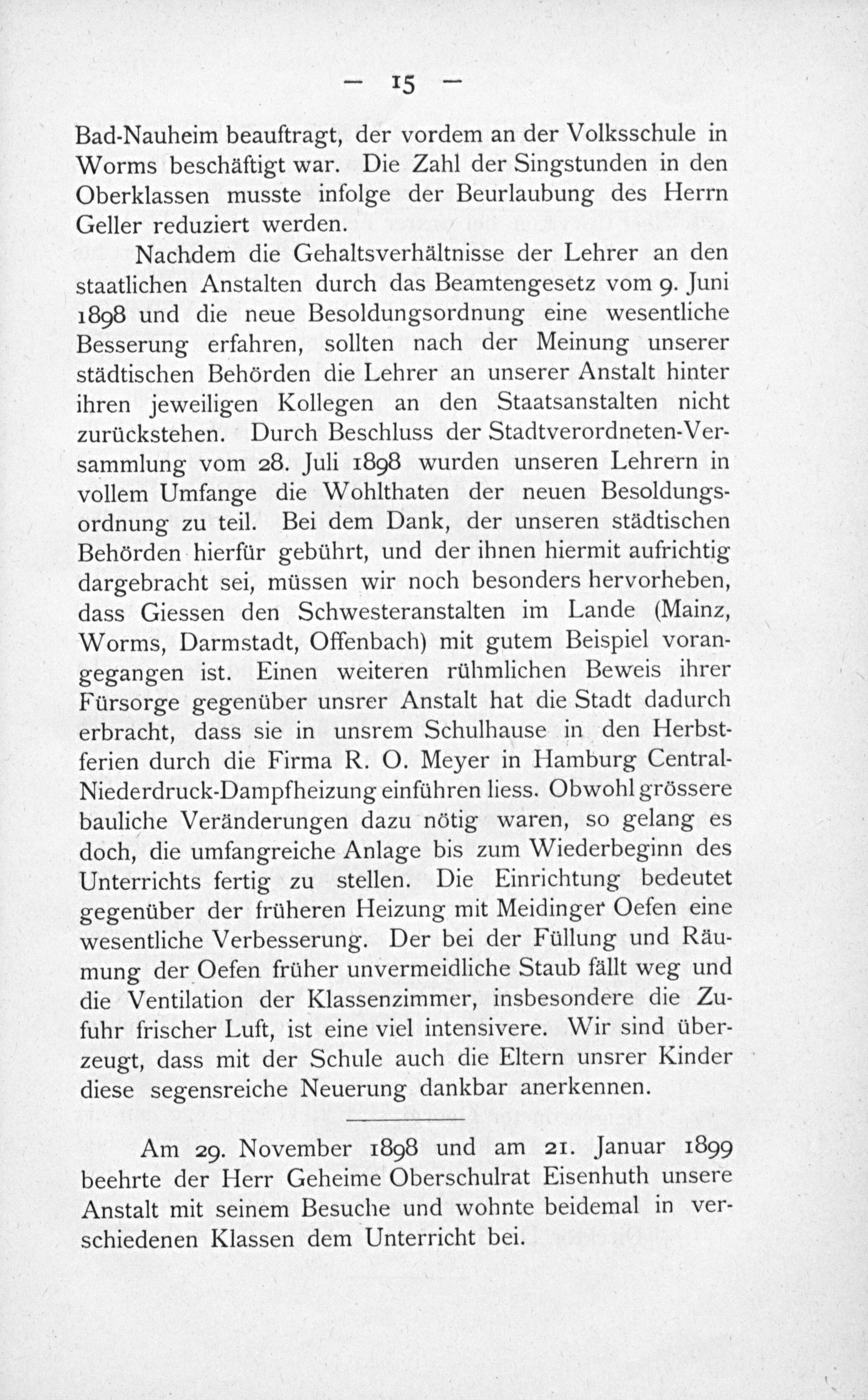 — 15 —

Bad-Nauheim beauftragt, der vordem an der Volksschule in Worms beschäftigt war. Die Zahl der Singstunden in den Oberklassen musste infolge der Beurlaubung des Herrn Geller reduziert werden.

Nachdem die Gehaltsverhältnisse der Lehrer an den staatlichen Anstalten durch das Beamtengesetz vom 9. Juni 1898 und die neue Besoldungsordnung eine wesentliche Besserung erfahren, sollten nach der Meinung unserer städtischen Behörden die Lehrer an unserer Anstalt hinter ihren jeweiligen Kollegen an den Staatsanstalten nicht zurückstehen. Durch Beschluss der Stadtverordneten-Versammlung vom 28. Juli 1898 wurden unseren Lehrern in vollem Umfange die Wohlthaten der neuen Besoldungsordnung zu teil. Bei dem Dank, der unseren städtischen Behörden hierfür gebührt, und der ihnen hiermit aufrichtig dargebracht sei, müssen wir noch besonders hervorheben, dass Giessen den Schwesteranstalten im Lande (Mainz, Worms, Darmstadt, Offenbach) mit gutem Beispiel vorangegangen ist. Einen weiteren rühmlichen Beweis ihrer Fürsorge gegenüber unsrer Anstalt hat die Stadt dadurch erbracht, dass sie in unsrem Schulhause in den Herbstferien durch die Firma R. O. Meyer in Hamburg Central-Niederdruck-Dampfheizung einführen liess. Obwohl grössere bauliche Veränderungen dazu nötig waren, so gelang es doch, die umfangreiche Anlage bis zum Wiederbeginn des Unterrichts fertig zu stellen. Die Einrichtung bedeutet gegenüber der früheren Heizung mit Meidinger Oefen eine wesentliche Verbesserung. Der bei der Füllung und Räumung der Oefen früher unvermeidliche Staub fällt weg und die Ventilation der Klassenzimmer, insbesondere die Zufuhr frischer Luft, ist eine viel intensivere. Wir sind überzeugt, dass mit der Schule auch die Eltern unsrer Kinder diese segensreiche Neuerung dankbar anerkennen.

Am 29. November 1898 und am 21. Januar 1899 beehrte der Herr Geheime Oberschulrat Eisenhuth unsere Anstalt mit seinem Besuche und wohnte beidemal in verschiedenen Klassen dem Unterricht bei.